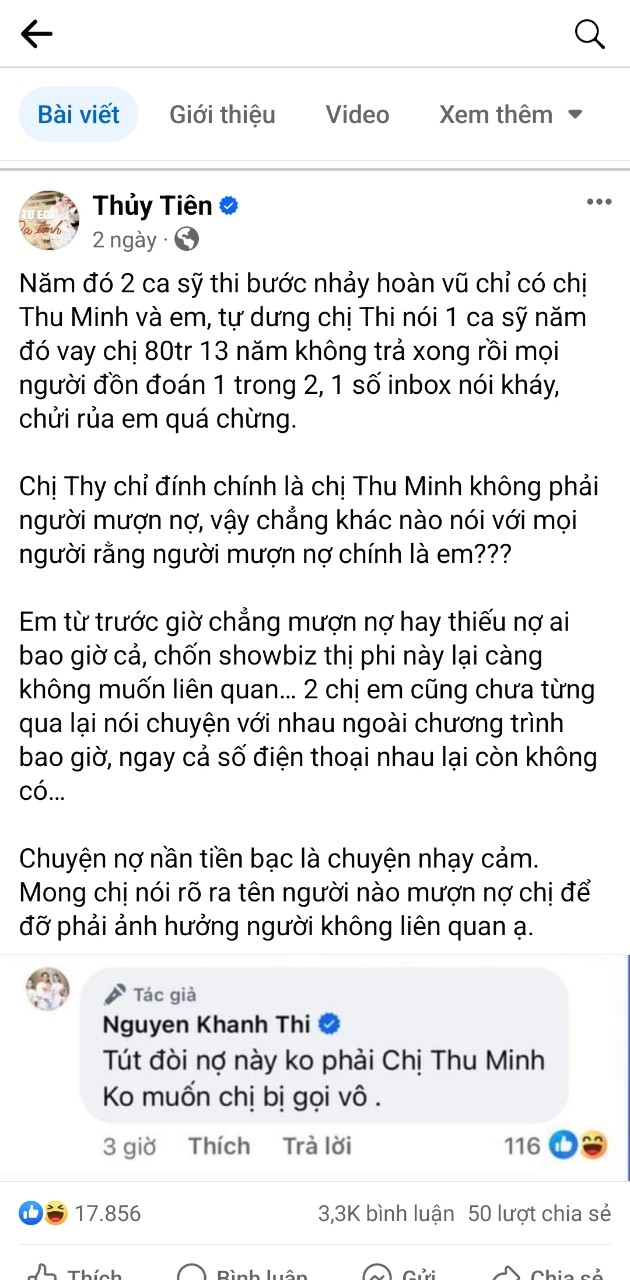 Bài viết Giới thiệu Video Xem thêm

Thủy Tiên
2 ngày ·

Năm đó 2 ca sỹ thi bước nhảy hoàn vũ chỉ có chị Thu Minh và em, tự dưng chị Thi nói 1 ca sỹ năm đó vay chị 80tr 13 năm không trả xong rồi mọi người đồn đoán 1 trong 2, 1 số inbox nói kháy, chửi rủa em quá chừng.

Chị Thy chỉ đính chính là chị Thu Minh không phải người mượn nợ, vậy chẳng khác nào nói với mọi người rằng người mượn nợ chính là em???

Em từ trước giờ chẳng mượn nợ hay thiếu nợ ai bao giờ cả, chốn showbiz thị phi này lại càng không muốn liên quan... 2 chị em cũng chưa từng qua lại nói chuyện với nhau ngoài chương trình bao giờ, ngay cả số điện thoại nhau lại còn không có...

Chuyện nợ nần tiền bạc là chuyện nhạy cảm. Mong chị nói rõ ra tên người nào mượn nợ chị để đỡ phải ảnh hưởng người không liên quan ạ.

Tác giả
Nguyen Khanh Thi
Tút đòi nợ này ko phải Chị Thu Minh
Ko muốn chị bị gọi vô .

3 giờ Thích Trả lời 116

17.856 3,3K bình luận 50 lượt chia sẻ

Thích Bình luận Gửi Chia sẻ